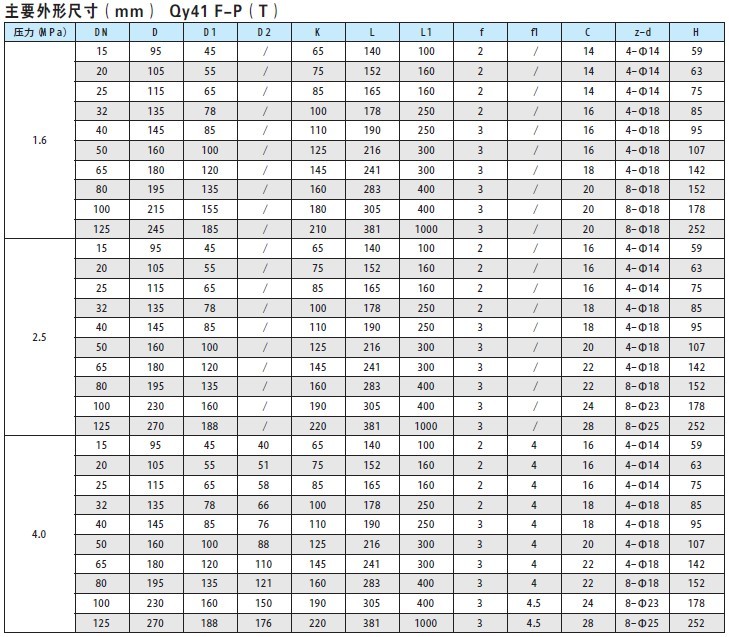 主要外形尺寸（mm） Qy41 F-P（T）

| 压力(MPa) | DN | D | D1 | D2 | K | L | L1 | f | fl | C | z-d | H |
|---|---|---|---|---|---|---|---|---|---|---|---|---|
| 1.6 | 15 | 95 | 45 | / | 65 | 140 | 100 | 2 | / | 14 | 4-Φ14 | 59 |
| | 20 | 105 | 55 | / | 75 | 152 | 160 | 2 | / | 14 | 4-Φ14 | 63 |
| | 25 | 115 | 65 | / | 85 | 165 | 160 | 2 | / | 14 | 4-Φ14 | 75 |
| | 32 | 135 | 78 | / | 100 | 178 | 250 | 2 | / | 16 | 4-Φ18 | 85 |
| | 40 | 145 | 85 | / | 110 | 190 | 250 | 3 | / | 16 | 4-Φ18 | 95 |
| | 50 | 160 | 100 | / | 125 | 216 | 300 | 3 | / | 16 | 4-Φ18 | 107 |
| | 65 | 180 | 120 | / | 145 | 241 | 300 | 3 | / | 18 | 4-Φ18 | 142 |
| | 80 | 195 | 135 | / | 160 | 283 | 400 | 3 | / | 20 | 8-Φ18 | 152 |
| | 100 | 215 | 155 | / | 180 | 305 | 400 | 3 | / | 20 | 8-Φ18 | 178 |
| | 125 | 245 | 185 | / | 210 | 381 | 1000 | 3 | / | 20 | 8-Φ18 | 252 |
| 2.5 | 15 | 95 | 45 | / | 65 | 140 | 100 | 2 | / | 16 | 4-Φ14 | 59 |
| | 20 | 105 | 55 | / | 75 | 152 | 160 | 2 | / | 16 | 4-Φ14 | 63 |
| | 25 | 115 | 65 | / | 85 | 165 | 160 | 2 | / | 16 | 4-Φ14 | 75 |
| | 32 | 135 | 78 | / | 100 | 178 | 250 | 2 | / | 18 | 4-Φ18 | 85 |
| | 40 | 145 | 85 | / | 110 | 190 | 250 | 3 | / | 18 | 4-Φ18 | 95 |
| | 50 | 160 | 100 | / | 125 | 216 | 300 | 3 | / | 20 | 4-Φ18 | 107 |
| | 65 | 180 | 120 | / | 145 | 241 | 300 | 3 | / | 22 | 4-Φ18 | 142 |
| | 80 | 195 | 135 | / | 160 | 283 | 400 | 3 | / | 22 | 8-Φ18 | 152 |
| | 100 | 230 | 160 | / | 190 | 305 | 400 | 3 | / | 24 | 8-Φ23 | 178 |
| | 125 | 270 | 188 | / | 220 | 381 | 1000 | 3 | / | 28 | 8-Φ25 | 252 |
| 4.0 | 15 | 95 | 45 | 40 | 65 | 140 | 100 | 2 | 4 | 16 | 4-Φ14 | 59 |
| | 20 | 105 | 55 | 51 | 75 | 152 | 160 | 2 | 4 | 16 | 4-Φ14 | 63 |
| | 25 | 115 | 65 | 58 | 85 | 165 | 160 | 2 | 4 | 16 | 4-Φ14 | 75 |
| | 32 | 135 | 78 | 66 | 100 | 178 | 250 | 2 | 4 | 18 | 4-Φ18 | 85 |
| | 40 | 145 | 85 | 76 | 110 | 190 | 250 | 3 | 4 | 18 | 4-Φ18 | 95 |
| | 50 | 160 | 100 | 88 | 125 | 216 | 300 | 3 | 4 | 20 | 4-Φ18 | 107 |
| | 65 | 180 | 120 | 110 | 145 | 241 | 300 | 3 | 4 | 22 | 4-Φ18 | 142 |
| | 80 | 195 | 135 | 121 | 160 | 283 | 400 | 3 | 4 | 22 | 8-Φ18 | 152 |
| | 100 | 230 | 160 | 150 | 190 | 305 | 400 | 3 | 4.5 | 24 | 8-Φ23 | 178 |
| | 125 | 270 | 188 | 176 | 220 | 381 | 1000 | 3 | 4.5 | 28 | 8-Φ25 | 252 |